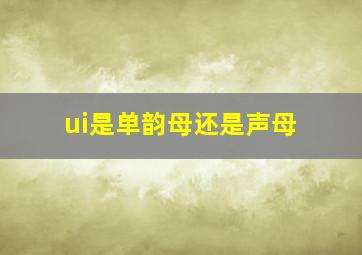 ui是单韵母还是声母